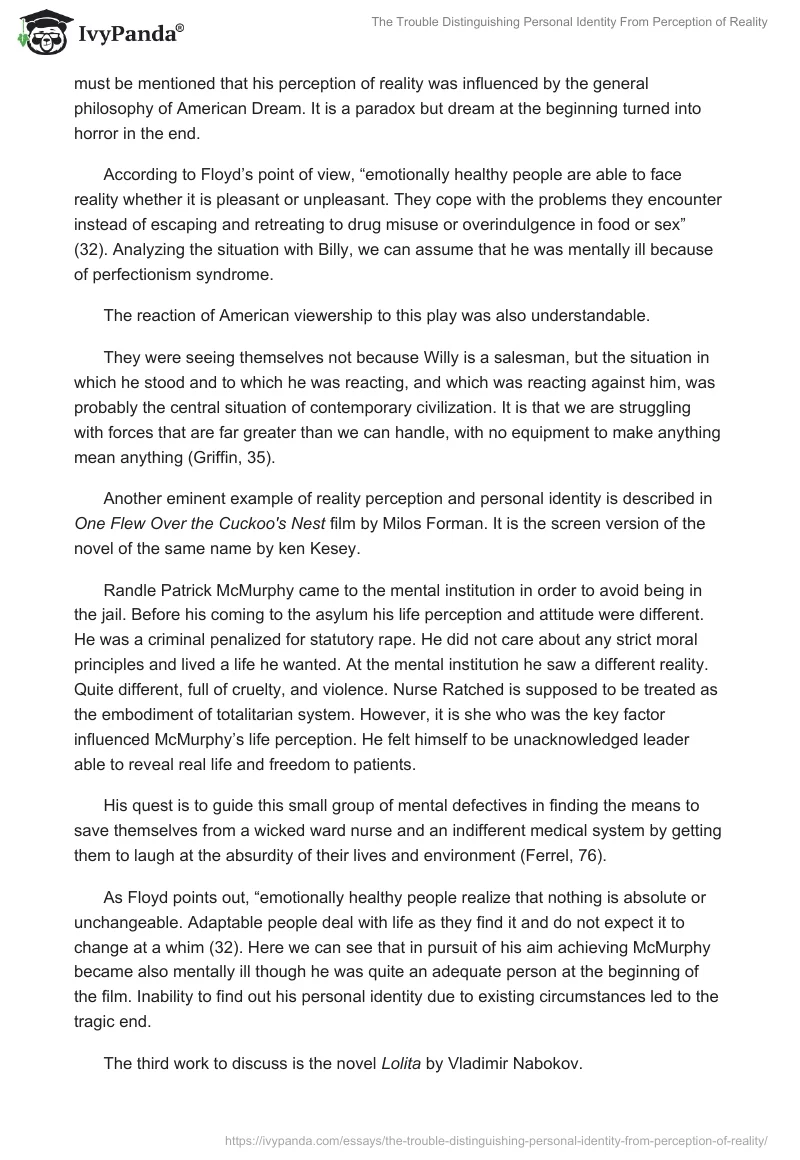 IvyPanda®

The Trouble Distinguishing Personal Identity From Perception of Reality

must be mentioned that his perception of reality was influenced by the general philosophy of American Dream. It is a paradox but dream at the beginning turned into horror in the end.

According to Floyd's point of view, "emotionally healthy people are able to face reality whether it is pleasant or unpleasant. They cope with the problems they encounter instead of escaping and retreating to drug misuse or overindulgence in food or sex" (32). Analyzing the situation with Billy, we can assume that he was mentally ill because of perfectionism syndrome.

The reaction of American viewership to this play was also understandable.

They were seeing themselves not because Willy is a salesman, but the situation in which he stood and to which he was reacting, and which was reacting against him, was probably the central situation of contemporary civilization. It is that we are struggling with forces that are far greater than we can handle, with no equipment to make anything mean anything (Griffin, 35).

Another eminent example of reality perception and personal identity is described in One Flew Over the Cuckoo's Nest film by Milos Forman. It is the screen version of the novel of the same name by ken Kesey.

Randle Patrick McMurphy came to the mental institution in order to avoid being in the jail. Before his coming to the asylum his life perception and attitude were different. He was a criminal penalized for statutory rape. He did not care about any strict moral principles and lived a life he wanted. At the mental institution he saw a different reality. Quite different, full of cruelty, and violence. Nurse Ratched is supposed to be treated as the embodiment of totalitarian system. However, it is she who was the key factor influenced McMurphy's life perception. He felt himself to be unacknowledged leader able to reveal real life and freedom to patients.

His quest is to guide this small group of mental defectives in finding the means to save themselves from a wicked ward nurse and an indifferent medical system by getting them to laugh at the absurdity of their lives and environment (Ferrel, 76).

As Floyd points out, "emotionally healthy people realize that nothing is absolute or unchangeable. Adaptable people deal with life as they find it and do not expect it to change at a whim (32). Here we can see that in pursuit of his aim achieving McMurphy became also mentally ill though he was quite an adequate person at the beginning of the film. Inability to find out his personal identity due to existing circumstances led to the tragic end.

The third work to discuss is the novel Lolita by Vladimir Nabokov.

https://ivypanda.com/essays/the-trouble-distinguishing-personal-identity-from-perception-of-reality/